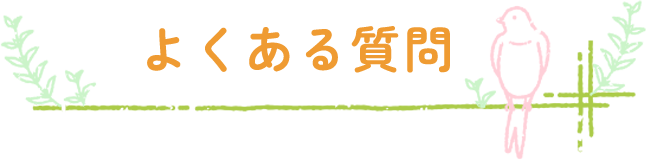 よくある質問